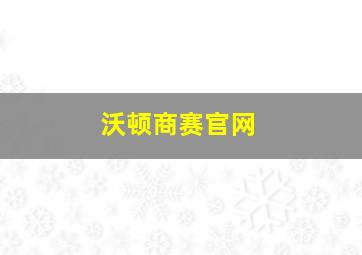 沃顿商赛官网